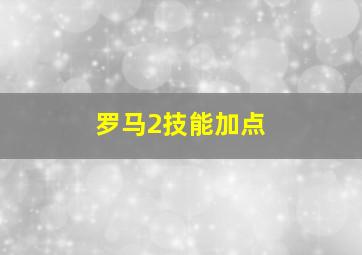 罗马2技能加点